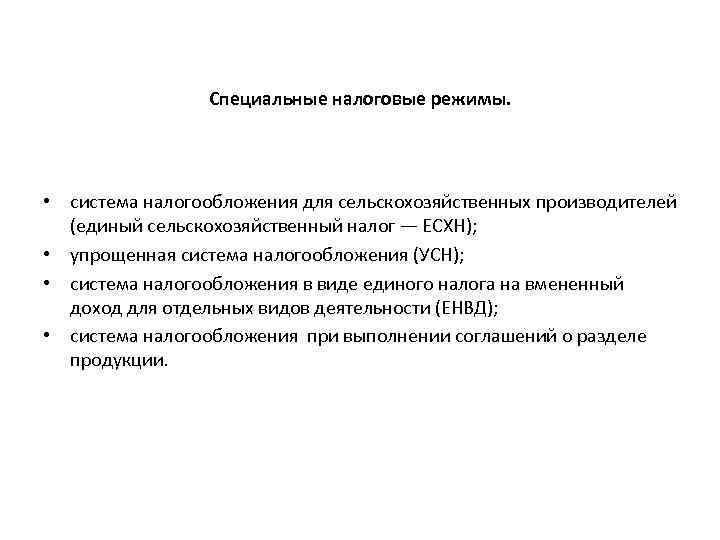 Специальные налоговые режимы.

• система налогообложения для сельскохозяйственных производителей (единый сельскохозяйственный налог — ЕСХН);
• упрощенная система налогообложения (УСН);
• система налогообложения в виде единого налога на вмененный доход для отдельных видов деятельности (ЕНВД);
• система налогообложения при выполнении соглашений о разделе продукции.